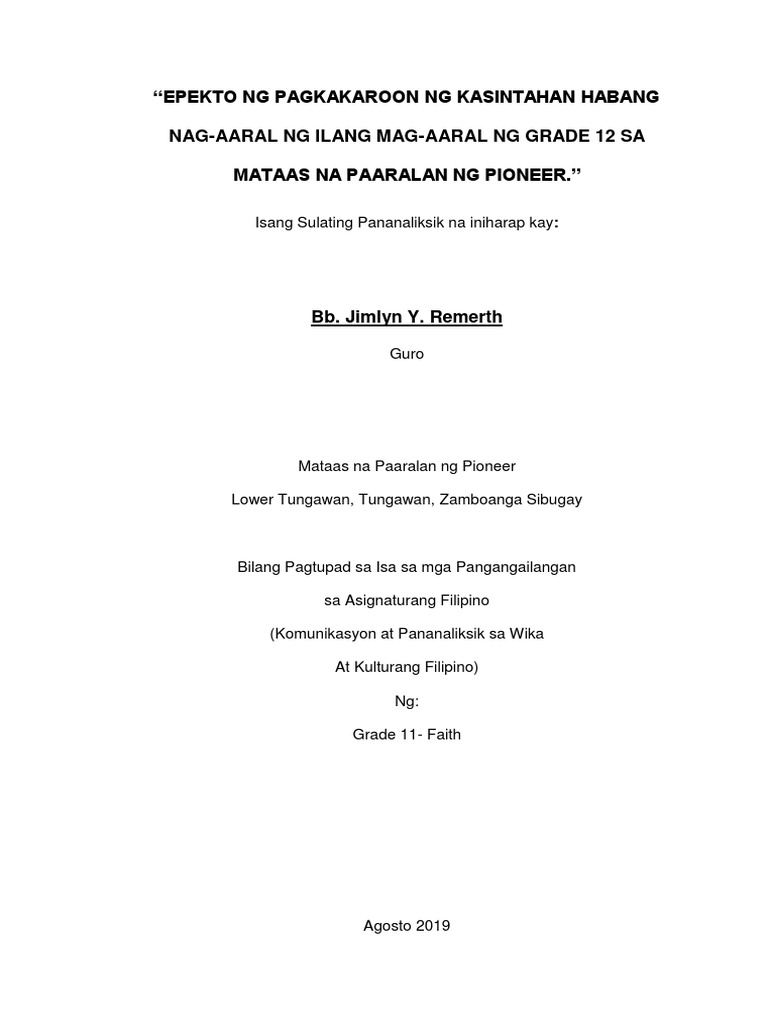 “EPEKTO NG PAGKAKAROON NG KASINTAHAN HABANG NAG-AARAL NG ILANG MAG-AARAL NG GRADE 12 SA MATAAS NA PAARALAN NG PIONEER.”

Isang Sulating Pananaliksik na iniharap kay:

Bb. Jimlyn Y. Remerth

Guro

Mataas na Paaralan ng Pioneer

Lower Tungawan, Tungawan, Zamboanga Sibugay

Bilang Pagtupad sa Isa sa mga Pangangailangan

sa Asignaturang Filipino

(Komunikasyon at Pananaliksik sa Wika

At Kulturang Filipino)

Ng:

Grade 11- Faith

Agosto 2019